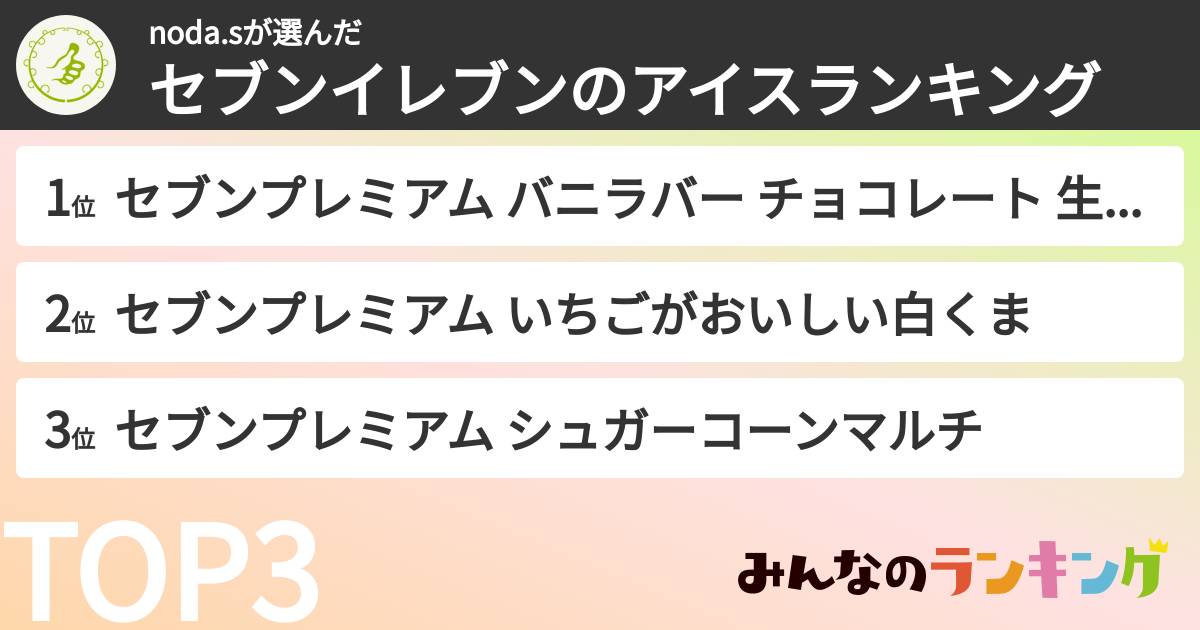 noda.sが選んだ
セブンイレブンのアイスランキング

1位 セブンプレミアム バニラバー チョコレート 生...

2位 セブンプレミアム いちごがおいしい白くま

3位 セブンプレミアム シュガーコーンマルチ

TOP3

みんなのランキング